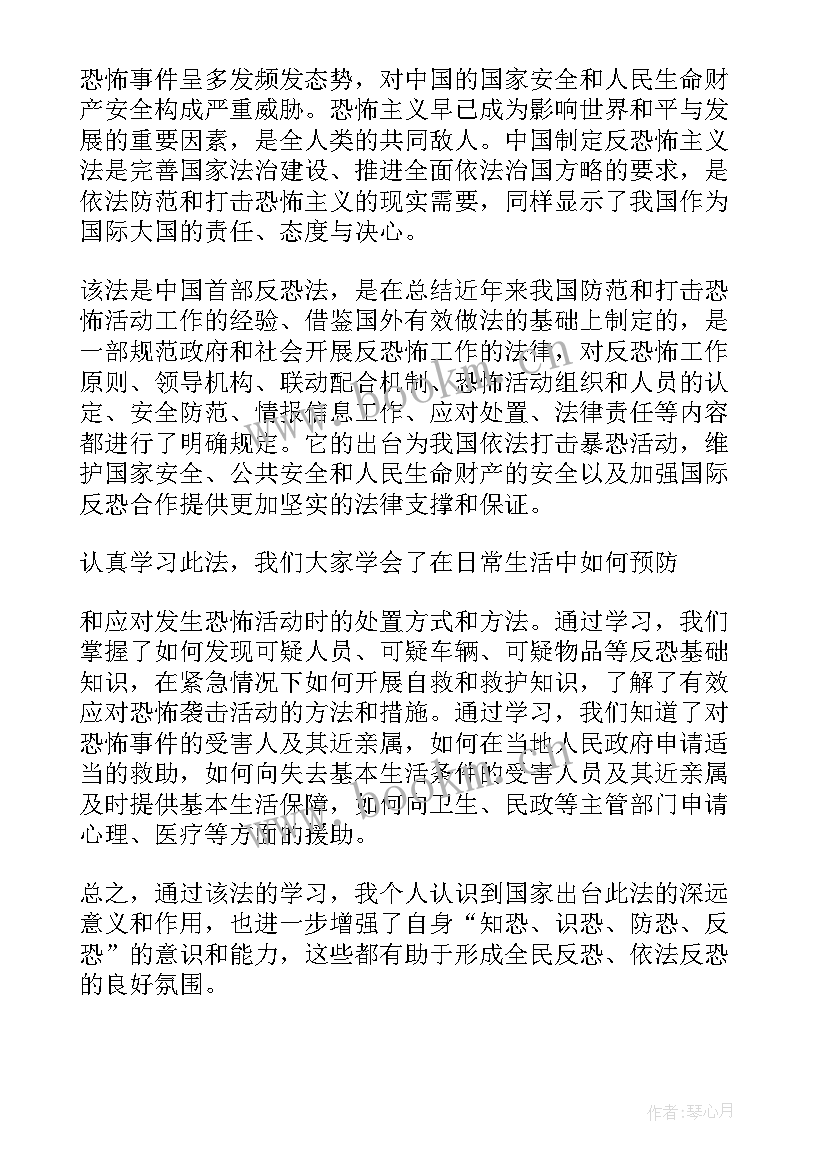 恐怖事件呈多发频发态势，对中国的国家安全和人民生命财产安全构成严重威胁。恐怖主义早已成为影响世界和平与发展的重要因素，是全人类的共同敌人。中国制定反恐怖主义法是完善国家法治建设、推进全面依法治国方略的要求，是依法防范和打击恐怖主义的现实需要，同样显示了我国作为国际大国的责任、态度与决心。

该法是中国首部反恐法，是在总结近年来我国防范和打击恐怖活动工作的经验、借鉴国外有效做法的基础上制定的，是一部规范政府和社会开展反恐怖工作的法律，对反恐怖工作原则、领导机构、联动配合机制、恐怖活动组织和人员的认定、安全防范、情报信息工作、应对处置、法律责任等内容都进行了明确规定。它的出台为我国依法打击暴恐活动，维护国家安全、公共安全和人民生命财产的安全以及加强国际反恐合作提供更加坚实的法律支撑和保证。

认真学习此法，我们大家学会了在日常生活中如何预防

和应对发生恐怖活动时的处置方式和方法。通过学习，我们掌握了如何发现可疑人员、可疑车辆、可疑物品等反恐基础知识，在紧急情况下如何开展自救和救护知识，了解了有效应对恐怖袭击活动的方法和措施。通过学习，我们知道了对恐怖事件的受害人及其近亲属，如何在当地人民政府申请适当的救助，如何向失去基本生活条件的受害人员及其近亲属及时提供基本生活保障，如何向卫生、民政等主管部门申请心理、医疗等方面的援助。

总之，通过该法的学习，我个人认识到国家出台此法的深远意义和作用，也进一步增强了自身“知恐、识恐、防恐、反恐”的意识和能力，这些都有助于形成全民反恐、依法反恐的良好氛围。

作者：琴心月